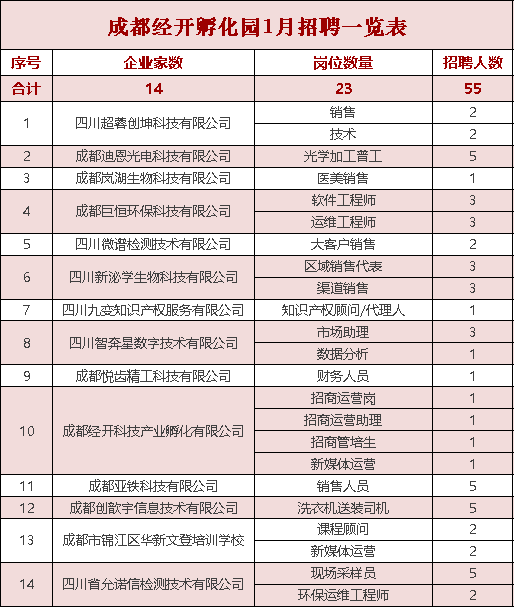 成都经开孵化园1月招聘一览表

| 序号 | 企业家数 | 岗位数量 | 招聘人数 |
|---|---|---|---|
| 合计 | 14 | 23 | 55 |
| 1 | 四川超睿创坤科技有限公司 | 销售 | 2 |
| | | 技术 | 2 |
| 2 | 成都迪恩光电科技有限公司 | 光学加工普工 | 5 |
| 3 | 成都岚湖生物科技有限公司 | 医美销售 | 1 |
| 4 | 成都巨恒环保科技有限公司 | 软件工程师 | 3 |
| | | 运维工程师 | 3 |
| 5 | 四川微谱检测技术有限公司 | 大客户销售 | 2 |
| 6 | 四川新泌学生物科技有限公司 | 区域销售代表 | 3 |
| | | 渠道销售 | 3 |
| 7 | 四川九变知识产权服务有限公司 | 知识产权顾问/代理人 | 1 |
| 8 | 四川智奔星数字技术有限公司 | 市场助理 | 3 |
| | | 数据分析 | 1 |
| 9 | 成都悦齿精工科技有限公司 | 财务人员 | 1 |
| 10 | 成都经开科技产业孵化有限公司 | 招商运营岗 | 1 |
| | | 招商运营助理 | 1 |
| | | 招商管培生 | 1 |
| | | 新媒体运营 | 1 |
| 11 | 成都亚铁科技有限公司 | 销售人员 | 5 |
| 12 | 成都创歆宇信息技术有限公司 | 洗衣机送装司机 | 5 |
| 13 | 成都市锦江区华新文登培训学校 | 课程顾问 | 2 |
| | | 新媒体运营 | 2 |
| 14 | 四川省允诺信检测技术有限公司 | 现场采样员 | 5 |
| | | 环保运维工程师 | 2 |